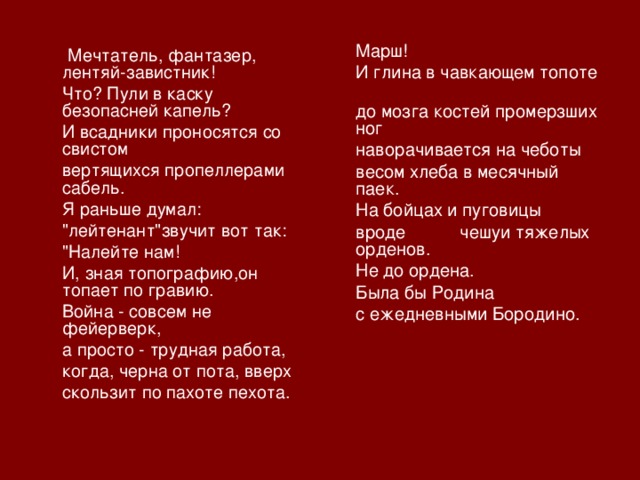 Мечтатель, фантазер, лентяй-завистник!
Что? Пули в каску безопасней капель?
И всадники проносятся со свистом
вертящихся пропеллерами сабель.
Я раньше думал:
"лейтенант"звучит вот так:
"Налейте нам!
И, зная топографию,он топает по гравию.
Война - совсем не фейерверк,
а просто - трудная работа,
когда, черна от пота, вверх
скользит по пахоте пехота.

Марш!
И глина в чавкающем топоте

до мозга костей промерзших ног
наворачивается на чеботы
весом хлеба в месячный паек.
На бойцах и пуговицы
вроде чешуи тяжелых орденов.
Не до ордена.
Была бы Родина
с ежедневными Бородино.